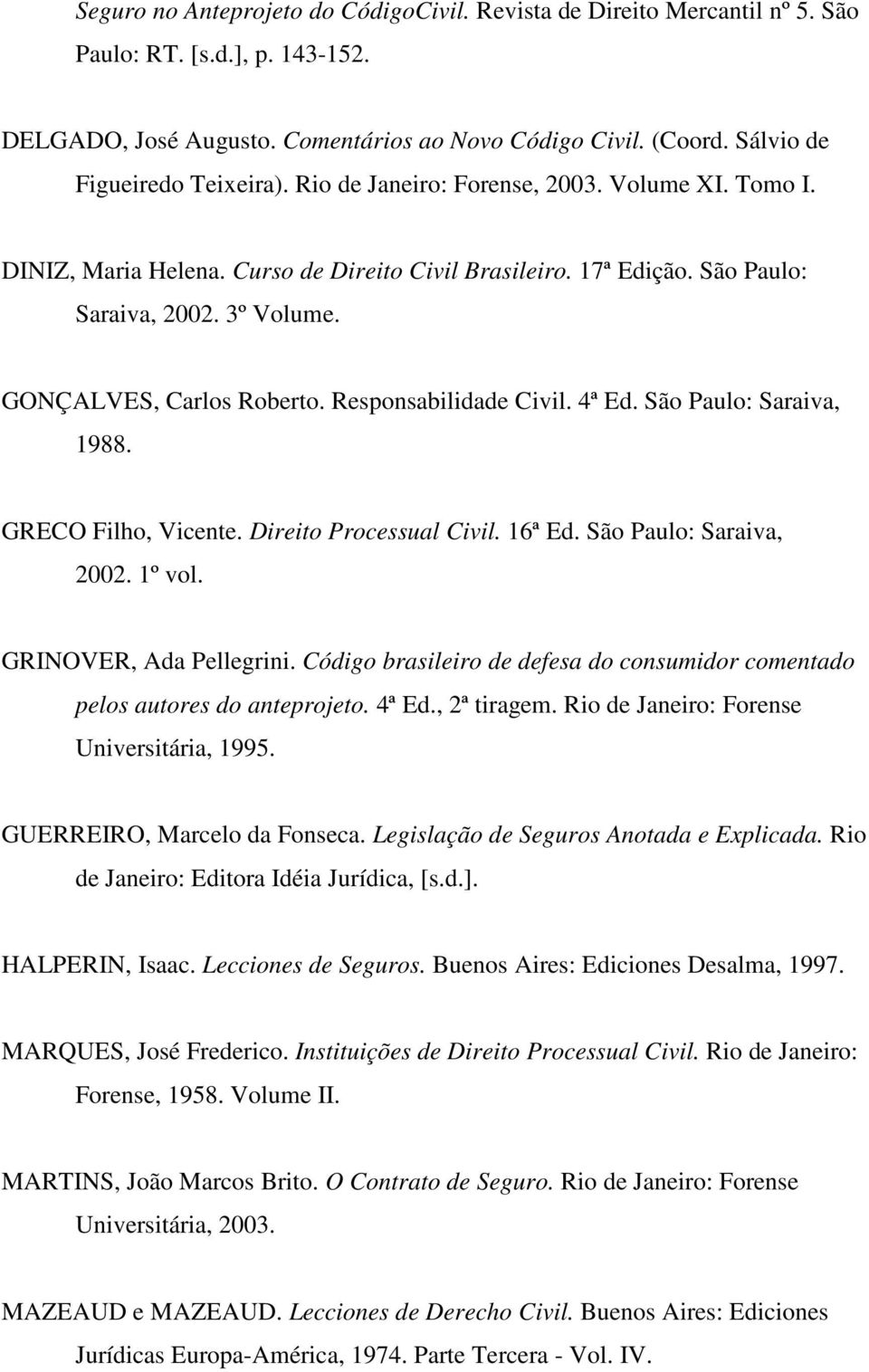 Seguro no Anteprojeto do CódigoCivil. Revista de Direito Mercantil nº 5. São Paulo: RT. [s.d.], p. 143-152.

DELGADO, José Augusto. Comentários ao Novo Código Civil. (Coord. Sálvio de Figueiredo Teixeira). Rio de Janeiro: Forense, 2003. Volume XI. Tomo I.

DINIZ, Maria Helena. Curso de Direito Civil Brasileiro. 17ª Edição. São Paulo: Saraiva, 2002. 3º Volume.

GONÇALVES, Carlos Roberto. Responsabilidade Civil. 4ª Ed. São Paulo: Saraiva, 1988.

GRECO Filho, Vicente. Direito Processual Civil. 16ª Ed. São Paulo: Saraiva, 2002. 1º vol.

GRINOVER, Ada Pellegrini. Código brasileiro de defesa do consumidor comentado pelos autores do anteprojeto. 4ª Ed., 2ª tiragem. Rio de Janeiro: Forense Universitária, 1995.

GUERREIRO, Marcelo da Fonseca. Legislação de Seguros Anotada e Explicada. Rio de Janeiro: Editora Idéia Jurídica, [s.d.].

HALPERIN, Isaac. Lecciones de Seguros. Buenos Aires: Ediciones Desalma, 1997.

MARQUES, José Frederico. Instituições de Direito Processual Civil. Rio de Janeiro: Forense, 1958. Volume II.

MARTINS, João Marcos Brito. O Contrato de Seguro. Rio de Janeiro: Forense Universitária, 2003.

MAZEAUD e MAZEAUD. Lecciones de Derecho Civil. Buenos Aires: Ediciones Jurídicas Europa-América, 1974. Parte Tercera - Vol. IV.